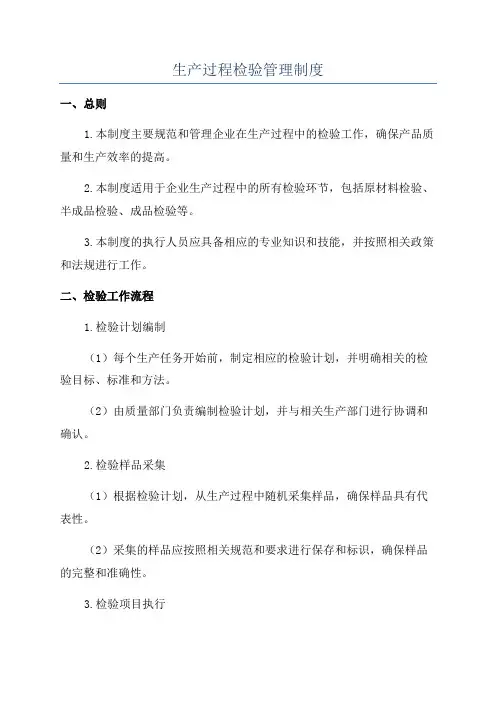 生产过程检验管理制度

一、总则

1.本制度主要规范和管理企业在生产过程中的检验工作，确保产品质量和生产效率的提高。

2.本制度适用于企业生产过程中的所有检验环节，包括原材料检验、半成品检验、成品检验等。

3.本制度的执行人员应具备相应的专业知识和技能，并按照相关政策和法规进行工作。

二、检验工作流程

1.检验计划编制

（1）每个生产任务开始前，制定相应的检验计划，并明确相关的检验目标、标准和方法。

（2）由质量部门负责编制检验计划，并与相关生产部门进行协调和确认。

2.检验样品采集

（1）根据检验计划，从生产过程中随机采集样品，确保样品具有代表性。

（2）采集的样品应按照相关规范和要求进行保存和标识，确保样品的完整和准确性。

3.检验项目执行